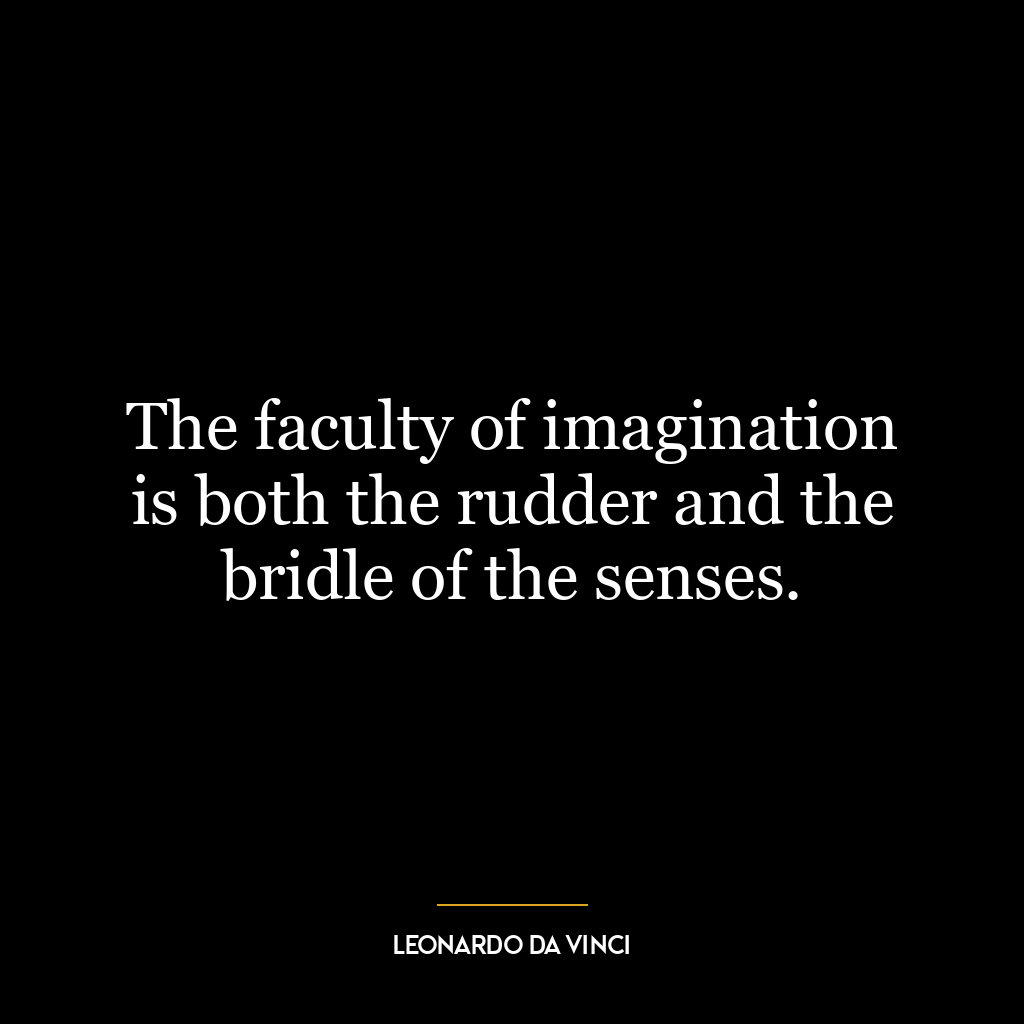 The faculty of imagination is both the rudder and the bridle of the senses.

LEONARDO DA VINCI